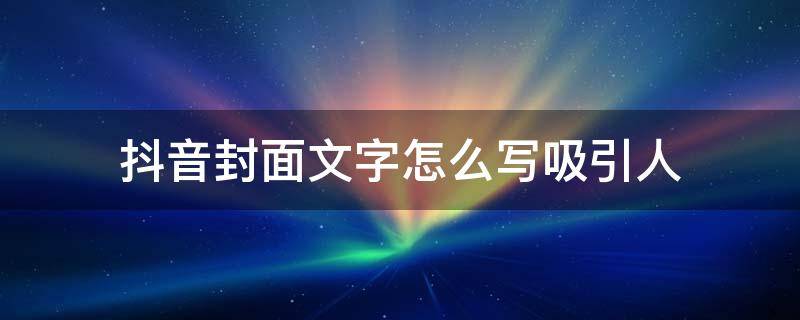 抖音封面文字怎么写吸引人